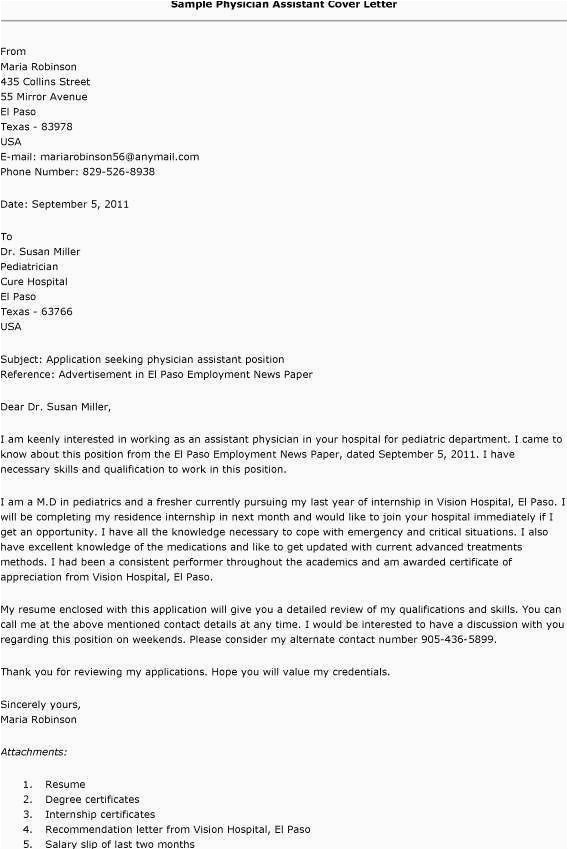 Sample Physician Assistant Cover Letter

From
Maria Robinson
435 Collins Street
55 Mirror Avenue
El Paso
Texas - 83978
USA
E-mail: mariarobinson56@anymail.com
Phone Number: 829-526-8938

Date: September 5, 2011

To
Dr. Susan Miller
Pediatrician
Cure Hospital
El Paso
Texas - 63766
USA

Subject: Application seeking physician assistant position
Reference: Advertisement in El Paso Employment News Paper

Dear Dr. Susan Miller,

I am keenly interested in working as an assistant physician in your hospital for pediatric department. I came to know about this position from the El Paso Employment News Paper, dated September 5, 2011. I have necessary skills and qualification to work in this position.

I am a M.D in pediatrics and a fresher currently pursuing my last year of internship in Vision Hospital, El Paso. I will be completing my residence internship in next month and would like to join your hospital immediately if I get an opportunity. I have all the knowledge necessary to cope with emergency and critical situations. I also have excellent knowledge of the medications and like to get updated with current advanced treatments methods. I had been a consistent performer throughout the academics and am awarded certificate of appreciation from Vision Hospital, El Paso.

My resume enclosed with this application will give you a detailed review of my qualifications and skills. You can call me at the above mentioned contact details at any time. I would be interested to have a discussion with you regarding this position on weekends. Please consider my alternate contact number 905-436-5899.

Thank you for reviewing my applications. Hope you will value my credentials.

Sincerely yours,
Maria Robinson

Attachments:

1. Resume
2. Degree certificates
3. Internship certificates
4. Recommendation letter from Vision Hospital, El Paso
5. Salary slip of last two months